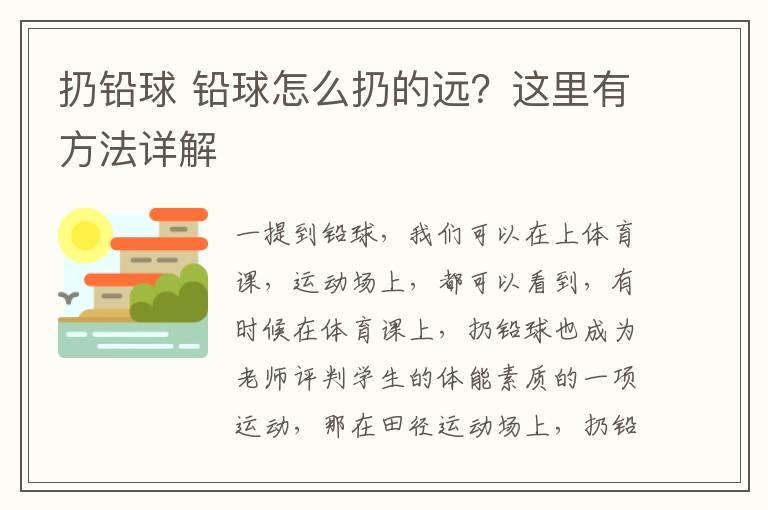 扔铅球 铅球怎么扔的远？这里有方法详解

一提到铅球，我们可以在上体育课，运动场上，都可以看到，有时候在体育课上，扔铅球也成为老师评判学生的体能素质的一项运动，那在田径运动场上，扔铅